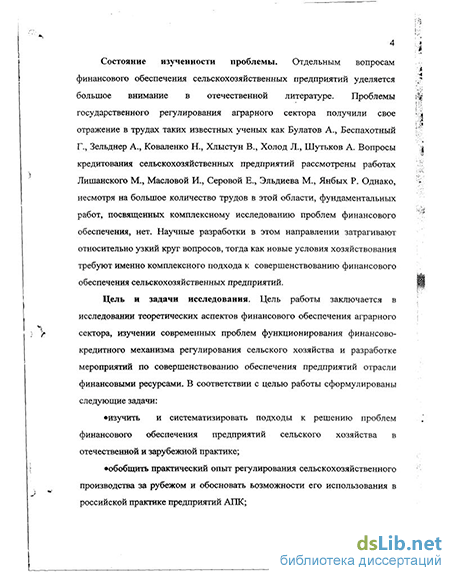 4

**Состояние изученности проблемы.** Отдельным вопросам финансового обеспечения сельскохозяйственных предприятий уделяется большое внимание в отечественной литературе. Проблемы государственного регулирования аграрного сектора получили свое отражение в трудах таких известных ученых как Булатов А., Беспахотный Г., Зельднер А., Коваленко Н., Хлыстун В., Холод Л., Шутьков А. Вопросы кредитования сельскохозяйственных предприятий рассмотрены работах Лишанского М., Масловой И., Серовой Е., Эльдиева М., Янбых Р. Однако, несмотря на большое количество трудов в этой области, фундаментальных работ, посвященных комплексному исследованию проблем финансового обеспечения, нет. Научные разработки в этом направлении затрагивают относительно узкий круг вопросов, тогда как новые условия хозяйствования требуют именно комплексного подхода к совершенствованию финансового обеспечения сельскохозяйственных предприятий.

**Цель и задачи исследования**. Цель работы заключается в исследовании теоретических аспектов финансового обеспечения аграрного сектора, изучении современных проблем функционирования финансово-кредитного механизма регулирования сельского хозяйства и разработке мероприятий по совершенствованию обеспечения предприятий отрасли финансовыми ресурсами. В соответствии с целью работы сформулированы следующие задачи:

•изучить и систематизировать подходы к решению проблем финансового обеспечения предприятий сельского хозяйства в отечественной и зарубежной практике;

•обобщить практический опыт регулирования сельскохозяйственного производства за рубежом и обосновать возможности его использования в российской практике предприятий АПК;

dsLib.net
библиотека диссертаций